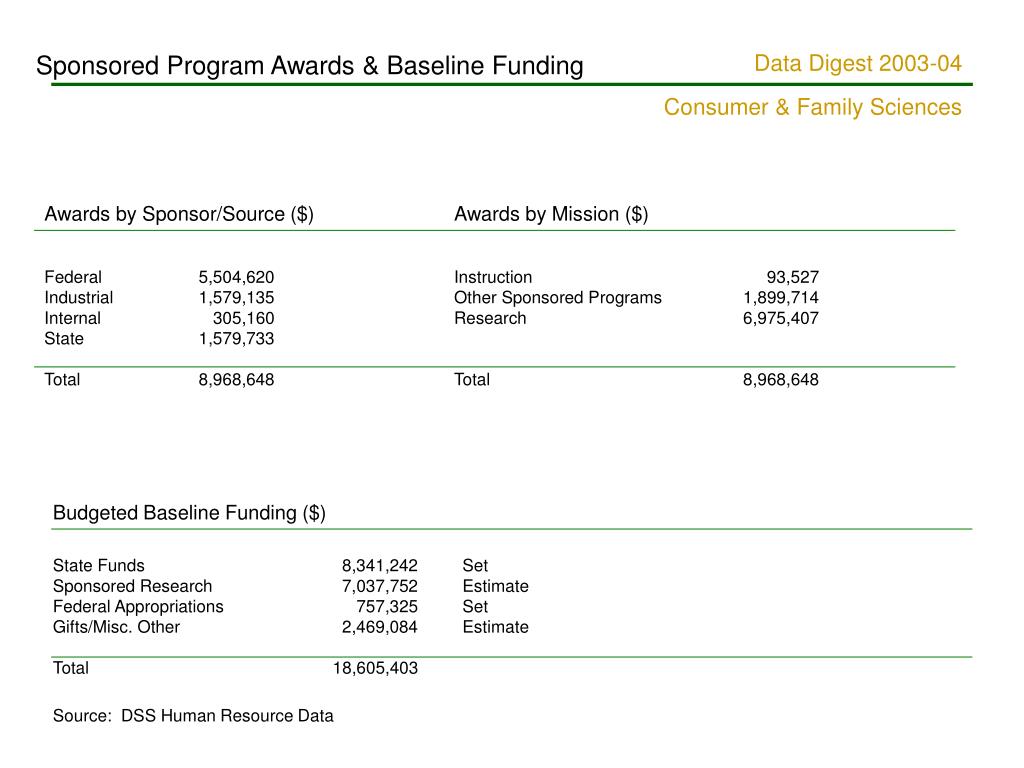 Sponsored Program Awards & Baseline Funding

Data Digest 2003-04

Consumer & Family Sciences

Awards by Sponsor/Source ($)

| | |
|---|---|
| Federal | 5,504,620 |
| Industrial | 1,579,135 |
| Internal | 305,160 |
| State | 1,579,733 |
| Total | 8,968,648 |

Awards by Mission ($)

| | |
|---|---|
| Instruction | 93,527 |
| Other Sponsored Programs | 1,899,714 |
| Research | 6,975,407 |
| Total | 8,968,648 |

Budgeted Baseline Funding ($)

| | | |
|---|---|---|
| State Funds | 8,341,242 | Set |
| Sponsored Research | 7,037,752 | Estimate |
| Federal Appropriations | 757,325 | Set |
| Gifts/Misc. Other | 2,469,084 | Estimate |
| Total | 18,605,403 | |

Source: DSS Human Resource Data